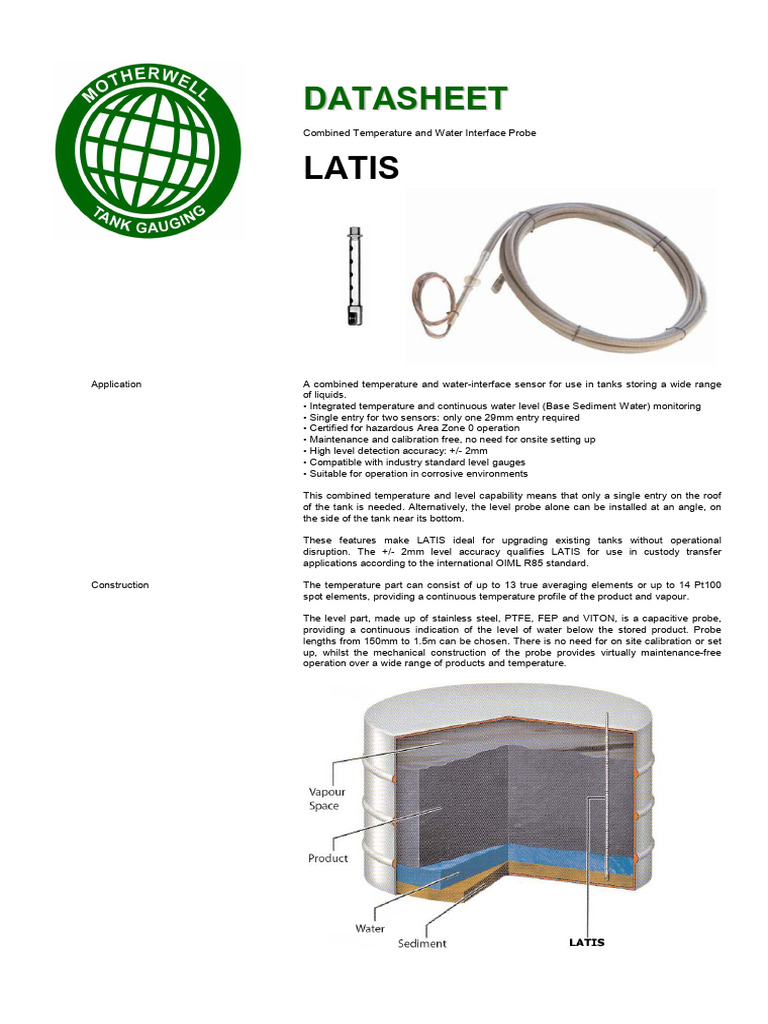 MOTHERWELL
TANK GAUGING

DATASHEET

Combined Temperature and Water Interface Probe

LATIS

Application

A combined temperature and water-interface sensor for use in tanks storing a wide range of liquids.
• Integrated temperature and continuous water level (Base Sediment Water) monitoring
• Single entry for two sensors: only one 29mm entry required
• Certified for hazardous Area Zone 0 operation
• Maintenance and calibration free, no need for onsite setting up
• High level detection accuracy: +/- 2mm
• Compatible with industry standard level gauges
• Suitable for operation in corrosive environments

This combined temperature and level capability means that only a single entry on the roof of the tank is needed. Alternatively, the level probe alone can be installed at an angle, on the side of the tank near its bottom.

These features make LATIS ideal for upgrading existing tanks without operational disruption. The +/- 2mm level accuracy qualifies LATIS for use in custody transfer applications according to the international OIML R85 standard.

Construction

The temperature part can consist of up to 13 true averaging elements or up to 14 Pt100 spot elements, providing a continuous temperature profile of the product and vapour.

The level part, made up of stainless steel, PTFE, FEP and VITON, is a capacitive probe, providing a continuous indication of the level of water below the stored product. Probe lengths from 150mm to 1.5m can be chosen. There is no need for on site calibration or set up, whilst the mechanical construction of the probe provides virtually maintenance-free operation over a wide range of products and temperature.

Vapour Space

Product

Water

Sediment

LATIS